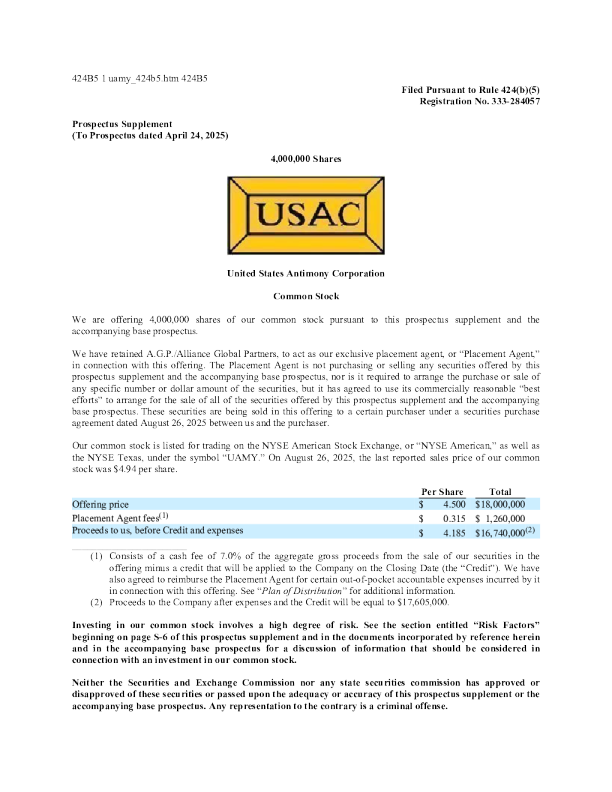 424B5 1 uamy_424b5.htm 424B5

Filed Pursuant to Rule 424(b)(5)
Registration No. 333-284057

Prospectus Supplement
(To Prospectus dated April 24, 2025)

4,000,000 Shares

USAC

United States Antimony Corporation

Common Stock

We are offering 4,000,000 shares of our common stock pursuant to this prospectus supplement and the accompanying base prospectus.

We have retained A.G.P./Alliance Global Partners, to act as our exclusive placement agent, or "Placement Agent," in connection with this offering. The Placement Agent is not purchasing or selling any securities offered by this prospectus supplement and the accompanying base prospectus, nor is it required to arrange the purchase or sale of any specific number or dollar amount of the securities, but it has agreed to use its commercially reasonable "best efforts" to arrange for the sale of all of the securities offered by this prospectus supplement and the accompanying base prospectus. These securities are being sold in this offering to a certain purchaser under a securities purchase agreement dated August 26, 2025 between us and the purchaser.

Our common stock is listed for trading on the NYSE American Stock Exchange, or "NYSE American," as well as the NYSE Texas, under the symbol "UAMY." On August 26, 2025, the last reported sales price of our common stock was $4.94 per share.

| | Per Share | Total |
|---|---|---|
| Offering price | $ 4.500 | $18,000,000 |
| Placement Agent fees$^{(1)}$ | $ 0.315 | $ 1,260,000 |
| Proceeds to us, before Credit and expenses | $ 4.185 | $16,740,000$^{(2)}$ |

(1) Consists of a cash fee of 7.0% of the aggregate gross proceeds from the sale of our securities in the offering minus a credit that will be applied to the Company on the Closing Date (the "Credit"). We have also agreed to reimburse the Placement Agent for certain out-of-pocket accountable expenses incurred by it in connection with this offering. See "Plan of Distribution" for additional information.
(2) Proceeds to the Company after expenses and the Credit will be equal to $17,605,000.

Investing in our common stock involves a high degree of risk. See the section entitled "Risk Factors" beginning on page S-6 of this prospectus supplement and in the documents incorporated by reference herein and in the accompanying base prospectus for a discussion of information that should be considered in connection with an investment in our common stock.

Neither the Securities and Exchange Commission nor any state securities commission has approved or disapproved of these securities or passed upon the adequacy or accuracy of this prospectus supplement or the accompanying base prospectus. Any representation to the contrary is a criminal offense.